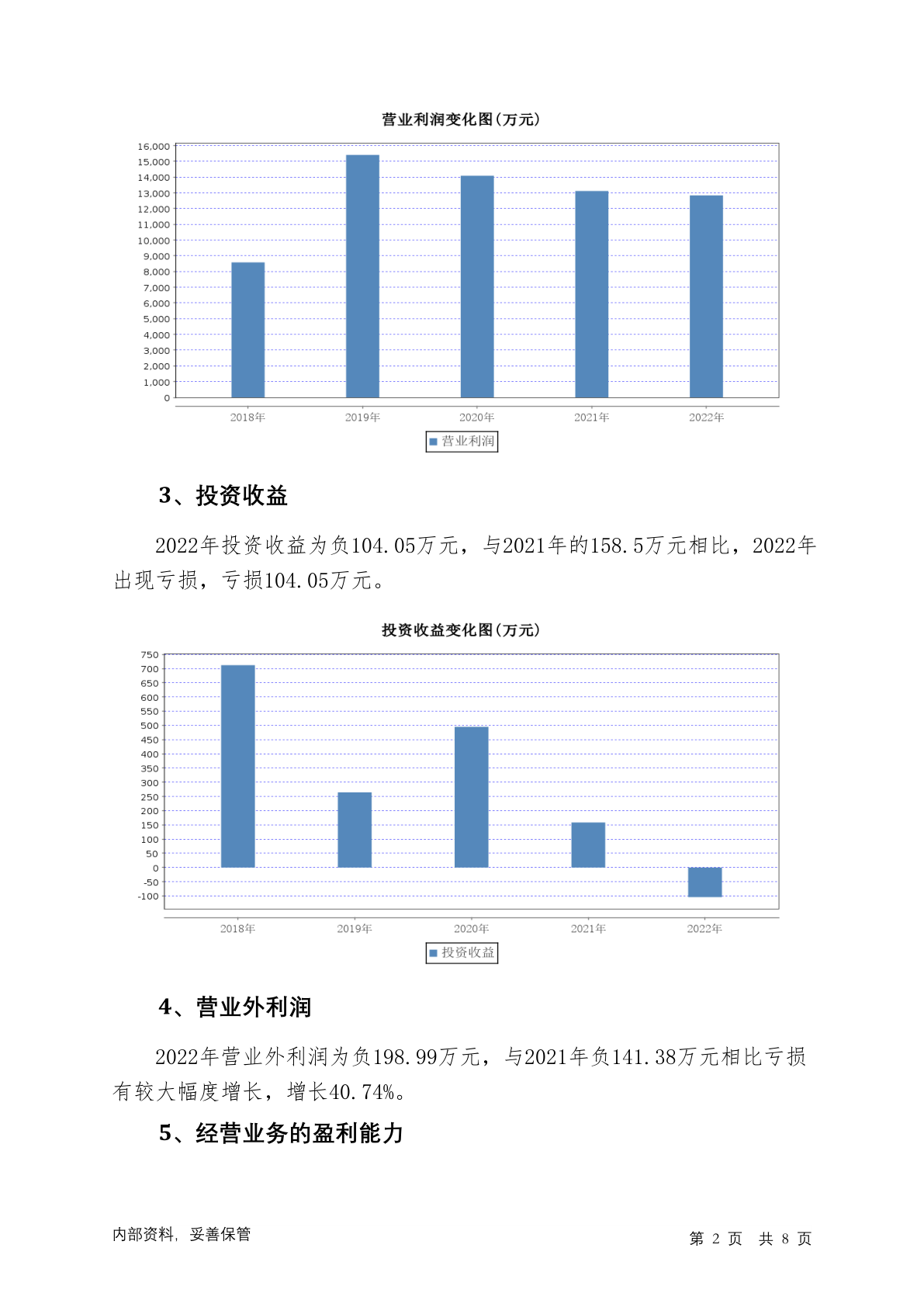 营业利润变化图(万元)

16,000
15,000
14,000
13,000
12,000
11,000
10,000
9,000
8,000
7,000
6,000
5,000
4,000
3,000
2,000
1,000
0

2018年 2019年 2020年 2021年 2022年

营业利润

3、投资收益

2022年投资收益为负104.05万元，与2021年的158.5万元相比，2022年出现亏损，亏损104.05万元。

投资收益变化图(万元)

750
700
650
600
550
500
450
400
350
300
250
200
150
100
50
0
-50
-100

2018年 2019年 2020年 2021年 2022年

投资收益

4、营业外利润

2022年营业外利润为负198.99万元，与2021年负141.38万元相比亏损有较大幅度增长，增长40.74%。

5、经营业务的盈利能力

内部资料，妥善保管

第 2 页 共 8 页